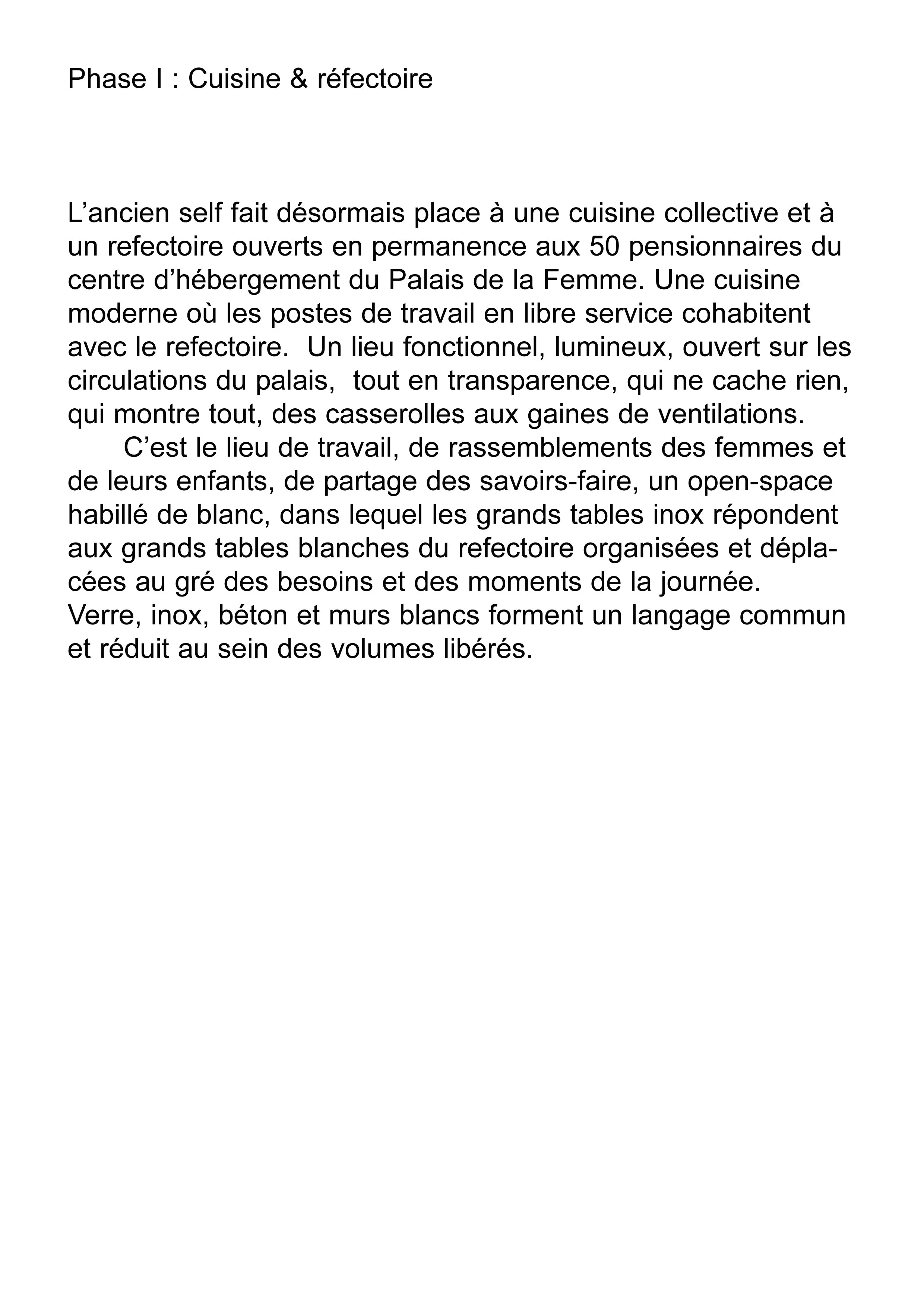 Phase I : Cuisine & réfectoire

L’ancien self fait désormais place à une cuisine collective et à un refectoire ouverts en permanence aux 50 pensionnaires du centre d’hébergement du Palais de la Femme. Une cuisine moderne où les postes de travail en libre service cohabitent avec le refectoire. Un lieu fonctionnel, lumineux, ouvert sur les circulations du palais, tout en transparence, qui ne cache rien, qui montre tout, des casserolles aux gaines de ventilations.

C’est le lieu de travail, de rassemblements des femmes et de leurs enfants, de partage des savoirs-faire, un open-space habillé de blanc, dans lequel les grands tables inox répondent aux grands tables blanches du refectoire organisées et déplacées au gré des besoins et des moments de la journée. Verre, inox, béton et murs blancs forment un langage commun et réduit au sein des volumes libérés.